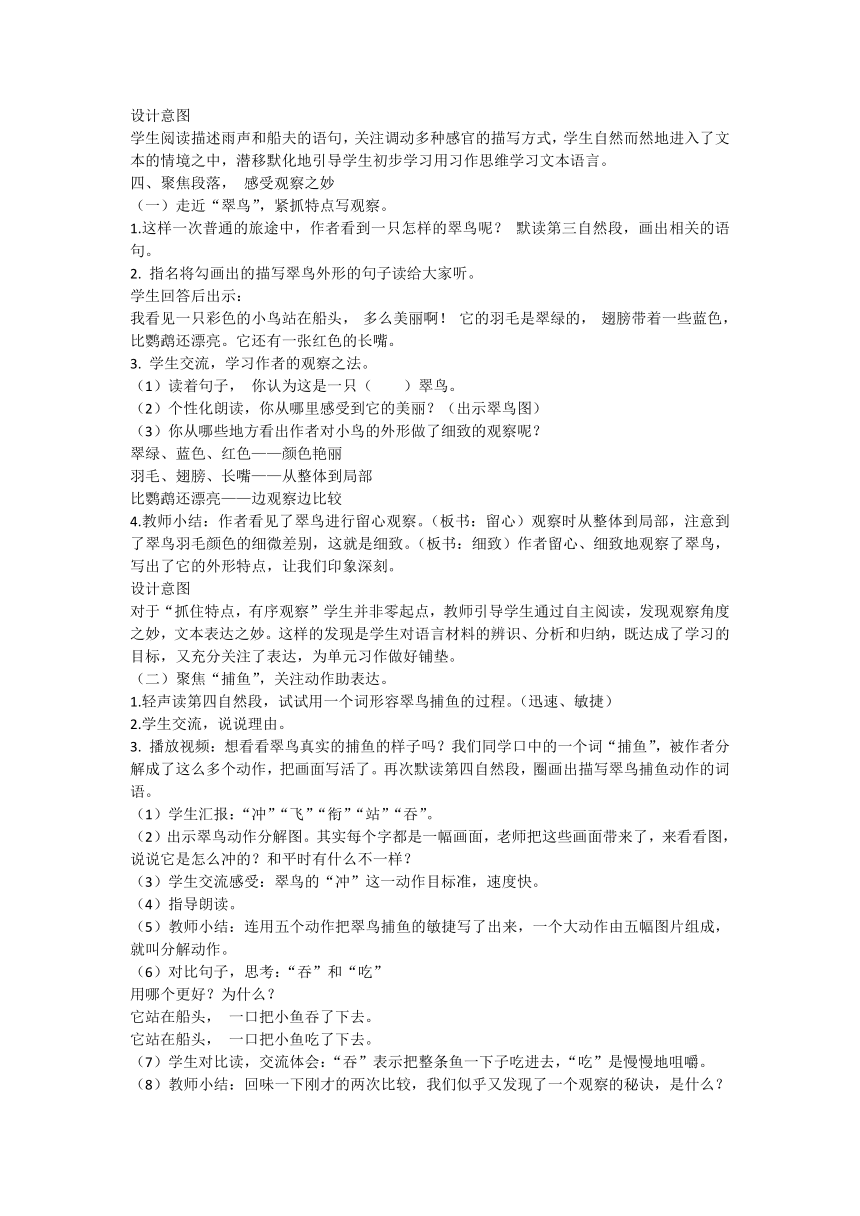 设计意图
学生阅读描述雨声和船夫的语句，关注调动多种感官的描写方式，学生自然而然地进入了文本的情境之中，潜移默化地引导学生初步学习用习作思维学习文本语言。
四、聚焦段落， 感受观察之妙
（一）走近“翠鸟”，紧抓特点写观察。
1.这样一次普通的旅途中，作者看到一只怎样的翠鸟呢？ 默读第三自然段，画出相关的语句。
2. 指名将勾画出的描写翠鸟外形的句子读给大家听。
学生回答后出示：
我看见一只彩色的小鸟站在船头， 多么美丽啊！ 它的羽毛是翠绿的， 翅膀带着一些蓝色，比鹦鹉还漂亮。它还有一张红色的长嘴。
3. 学生交流，学习作者的观察之法。
（1）读着句子， 你认为这是一只（ ）翠鸟。
（2）个性化朗读，你从哪里感受到它的美丽？（出示翠鸟图）
（3）你从哪些地方看出作者对小鸟的外形做了细致的观察呢？
翠绿、蓝色、红色——颜色艳丽
羽毛、翅膀、长嘴——从整体到局部
比鹦鹉还漂亮——边观察边比较
4.教师小结：作者看见了翠鸟进行留心观察。（板书：留心）观察时从整体到局部，注意到了翠鸟羽毛颜色的细微差别，这就是细致。（板书：细致）作者留心、细致地观察了翠鸟，写出了它的外形特点，让我们印象深刻。
设计意图
对于“抓住特点，有序观察”学生并非零起点，教师引导学生通过自主阅读，发现观察角度之妙，文本表达之妙。这样的发现是学生对语言材料的辨识、分析和归纳，既达成了学习的目标，又充分关注了表达，为单元习作做好铺垫。
（二）聚焦“捕鱼”，关注动作助表达。
1.轻声读第四自然段，试试用一个词形容翠鸟捕鱼的过程。（迅速、敏捷）
2.学生交流，说说理由。
3. 播放视频：想看看翠鸟真实的捕鱼的样子吗？我们同学口中的一个词“捕鱼”，被作者分解成了这么多个动作，把画面写活了。再次默读第四自然段，圈画出描写翠鸟捕鱼动作的词语。
（1）学生汇报：“冲”“飞”“衔”“站”“吞”。
（2）出示翠鸟动作分解图。其实每个字都是一幅画面，老师把这些画面带来了，来看看图，说说它是怎么冲的？和平时有什么不一样？
（3）学生交流感受：翠鸟的“冲”这一动作目标准，速度快。
（4）指导朗读。
（5）教师小结：连用五个动作把翠鸟捕鱼的敏捷写了出来，一个大动作由五幅图片组成，就叫分解动作。
（6）对比句子，思考：“吞”和“吃”
用哪个更好？为什么？
它站在船头， 一口把小鱼吞了下去。
它站在船头， 一口把小鱼吃了下去。
（7）学生对比读，交流体会：“吞”表示把整条鱼一下子吃进去，“吃”是慢慢地咀嚼。
（8）教师小结：回味一下刚才的两次比较，我们似乎又发现了一个观察的秘诀，是什么？